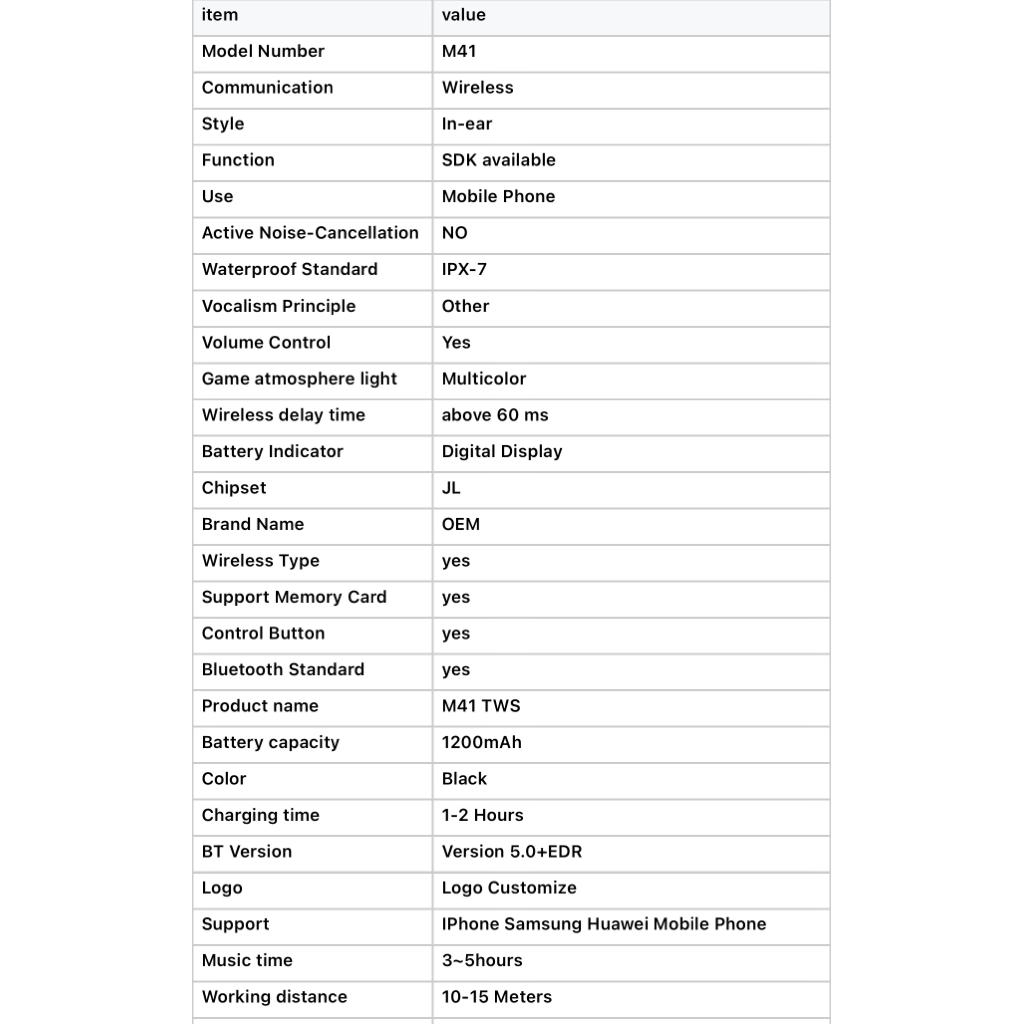 | item | value |
|---|---|
| Model Number | M41 |
| Communication | Wireless |
| Style | In-ear |
| Function | SDK available |
| Use | Mobile Phone |
| Active Noise-Cancellation | NO |
| Waterproof Standard | IPX-7 |
| Vocalism Principle | Other |
| Volume Control | Yes |
| Game atmosphere light | Multicolor |
| Wireless delay time | above 60 ms |
| Battery Indicator | Digital Display |
| Chipset | JL |
| Brand Name | OEM |
| Wireless Type | yes |
| Support Memory Card | yes |
| Control Button | yes |
| Bluetooth Standard | yes |
| Product name | M41 TWS |
| Battery capacity | 1200mAh |
| Color | Black |
| Charging time | 1-2 Hours |
| BT Version | Version 5.0+EDR |
| Logo | Logo Customize |
| Support | IPhone Samsung Huawei Mobile Phone |
| Music time | 3~5hours |
| Working distance | 10-15 Meters |